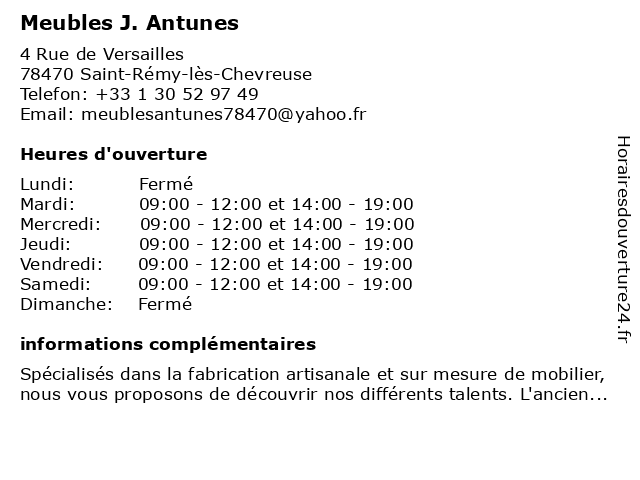 Meubles J. Antunes

4 Rue de Versailles
78470 Saint-Rémy-lès-Chevreuse
Telefon: +33 1 30 52 97 49
Email: meublesantunes78470@yahoo.fr

Heures d'ouverture

| | |
|---|---|
| Lundi: | Fermé |
| Mardi: | 09:00 - 12:00 et 14:00 - 19:00 |
| Mercredi: | 09:00 - 12:00 et 14:00 - 19:00 |
| Jeudi: | 09:00 - 12:00 et 14:00 - 19:00 |
| Vendredi: | 09:00 - 12:00 et 14:00 - 19:00 |
| Samedi: | 09:00 - 12:00 et 14:00 - 19:00 |
| Dimanche: | Fermé |

informations complémentaires

Spécialisés dans la fabrication artisanale et sur mesure de mobilier, nous vous proposons de découvrir nos différents talents. L'ancien...

Horairesdouverture24.fr